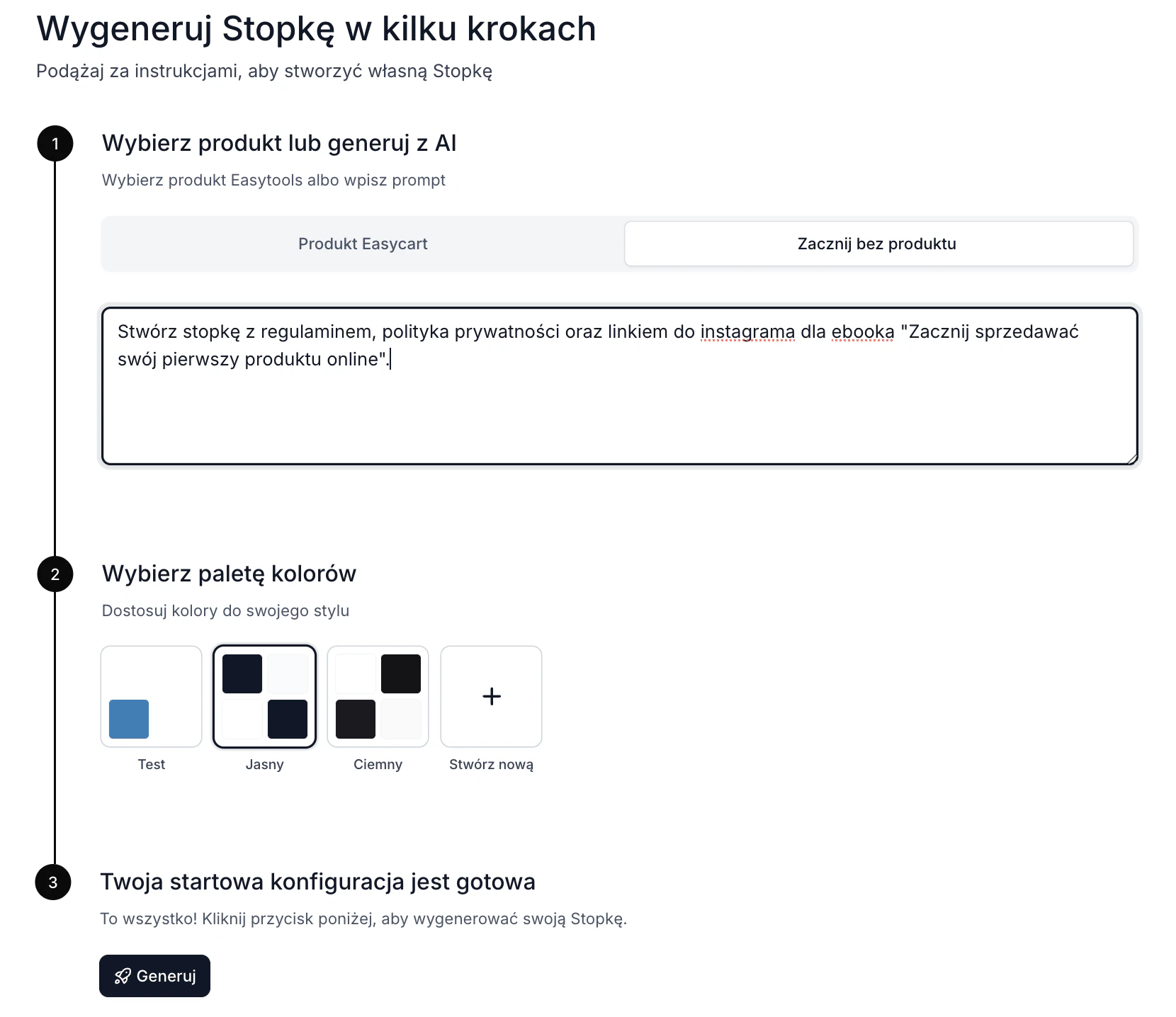 Wygeneruj Stopkę w kilku krokach
Podążaj za instrukcjami, aby stworzyć własną Stopkę

1
Wybierz produkt lub generuj z AI
Wybierz produkt Easytools albo wpisz prompt

Produkt Easycart
Zacznij bez produktu

Stwórz stopkę z regulaminem, polityka prywatności oraz linkiem do instagrama dla ebooka "Zacznij sprzedawać swój pierwszy produktu online".

2
Wybierz paletę kolorów
Dostosuj kolory do swojego stylu

Test
Jasny
Ciemny
+
Stwórz nową

3
Twoja startowa konfiguracja jest gotowa
To wszystko! Kliknij przycisk poniżej, aby wygenerować swoją Stopkę.

Generuj